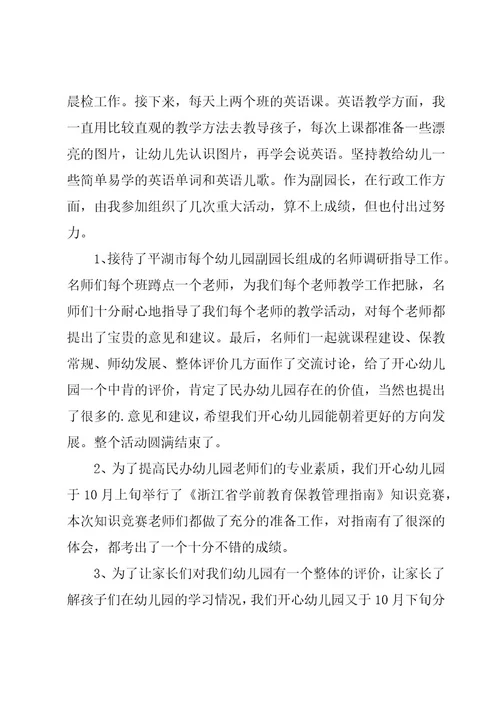 晨检工作。接下来，每天上两个班的英语课。英语教学方面，我一直用比较直观的教学方法去教导孩子，每次上课都准备一些漂亮的图片，让幼儿先认识图片，再学会说英语。坚持教给幼儿一些简单易学的英语单词和英语儿歌。作为副园长，在行政工作方面，由我参加组织了几次重大活动，算不上成绩，但也付出过努力。

1、接待了平湖市每个幼儿园副园长组成的名师调研指导工作。名师们每个班蹲点一个老师，为我们每个老师教学工作把脉，名师们十分耐心地指导了我们每个老师的教学活动，对每个老师都提出了宝贵的意见和建议。最后，名师们一起就课程建设、保教常规、师幼发展、整体评价几方面作了交流讨论，给了开心幼儿园一个中肯的评价，肯定了民办幼儿园存在的价值，当然也提出了很多的.意见和建议，希望我们开心幼儿园能朝着更好的方向发展。整个活动圆满结束了。

2、为了提高民办幼儿园老师们的专业素质，我们开心幼儿园于10月上旬举行了《浙江省学前教育保教管理指南》知识竞赛，本次知识竞赛老师们都做了充分的准备工作，对指南有了很深的体会，都考出了一个十分不错的成绩。

3、为了让家长们对我们幼儿园有一个整体的评价，让家长了解孩子们在幼儿园的学习情况，我们开心幼儿园又于10月下旬分